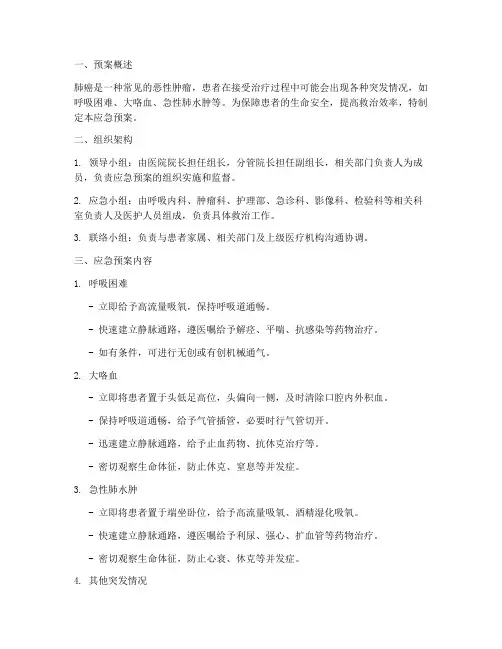 一、预案概述

肺癌是一种常见的恶性肿瘤，患者在接受治疗过程中可能会出现各种突发情况，如呼吸困难、大咯血、急性肺水肿等。为保障患者的生命安全，提高救治效率，特制定本应急预案。

二、组织架构

1. 领导小组：由医院院长担任组长，分管院长担任副组长，相关部门负责人为成员，负责应急预案的组织实施和监督。

2. 应急小组：由呼吸内科、肿瘤科、护理部、急诊科、影像科、检验科等相关科室负责人及医护人员组成，负责具体救治工作。

3. 联络小组：负责与患者家属、相关部门及上级医疗机构沟通协调。

三、应急预案内容

1. 呼吸困难

- 立即给予高流量吸氧，保持呼吸道通畅。

- 快速建立静脉通路，遵医嘱给予解痉、平喘、抗感染等药物治疗。

- 如有条件，可进行无创或有创机械通气。

2. 大咯血

- 立即将患者置于头低足高位，头偏向一侧，及时清除口腔内外积血。

- 保持呼吸道通畅，给予气管插管，必要时行气管切开。

- 迅速建立静脉通路，给予止血药物、抗休克治疗等。

- 密切观察生命体征，防止休克、窒息等并发症。

3. 急性肺水肿

- 立即将患者置于端坐卧位，给予高流量吸氧、酒精湿化吸氧。

- 快速建立静脉通路，遵医嘱给予利尿、强心、扩血管等药物治疗。

- 密切观察生命体征，防止心衰、休克等并发症。

4. 其他突发情况